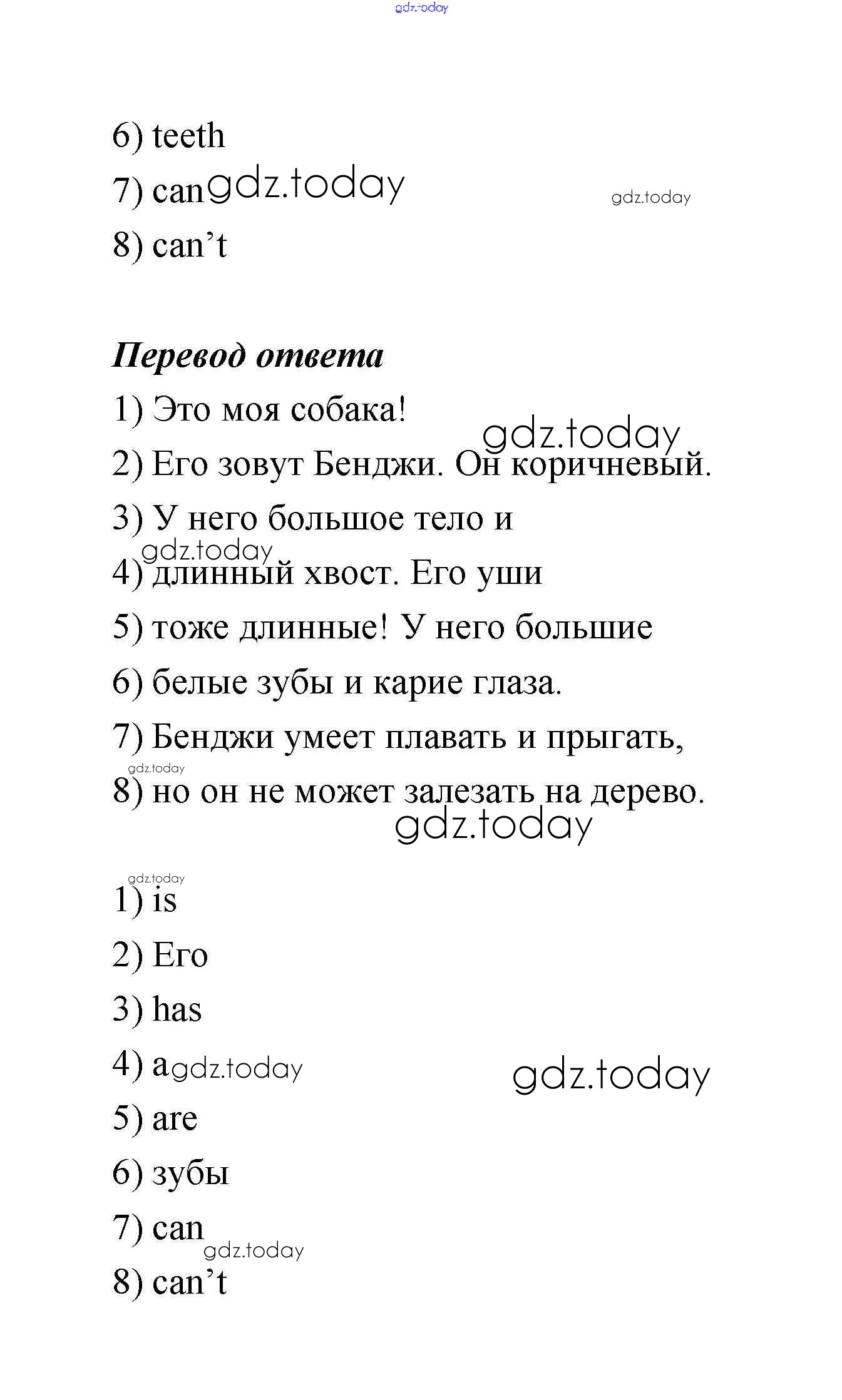 gdz.today

6) teeth
7) can gdz.today gdz.today
8) can’t

Перевод ответа
1) Это моя собака!
gdz.today
2) Его зовут Бенджи. Он коричневый.
3) У него большое тело и
gdz.today
4) длинный хвост. Его уши
5) тоже длинные! У него большие
6) белые зубы и карие глаза.
7) Бенджи умеет плавать и прыгать,
gdz.today
8) но он не может залезать на дерево.
gdz.today

gdz.today
1) is
2) Его
3) has
4) a gdz.today gdz.today
5) are
6) зубы
7) can
gdz.today
8) can’t